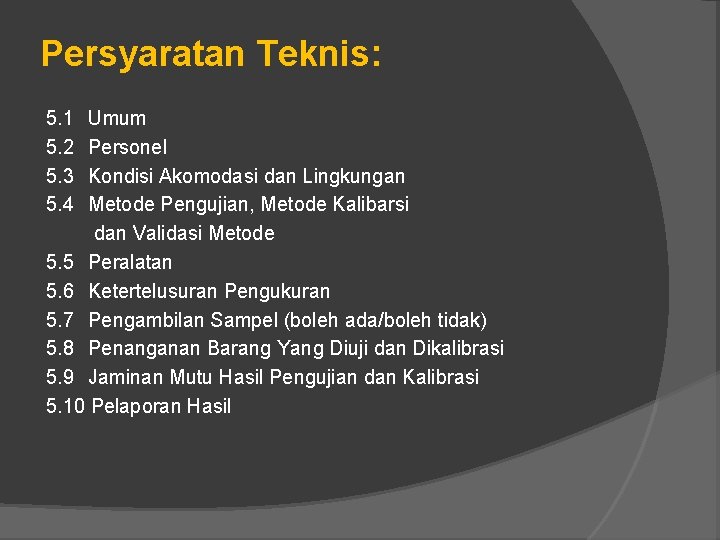 Persyaratan Teknis:

5.1 Umum
5.2 Personel
5.3 Kondisi Akomodasi dan Lingkungan
5.4 Metode Pengujian, Metode Kalibarsi dan Validasi Metode
5.5 Peralatan
5.6 Ketertelusuran Pengukuran
5.7 Pengambilan Sampel (boleh ada/boleh tidak)
5.8 Penanganan Barang Yang Diuji dan Dikalibrasi
5.9 Jaminan Mutu Hasil Pengujian dan Kalibrasi
5.10 Pelaporan Hasil